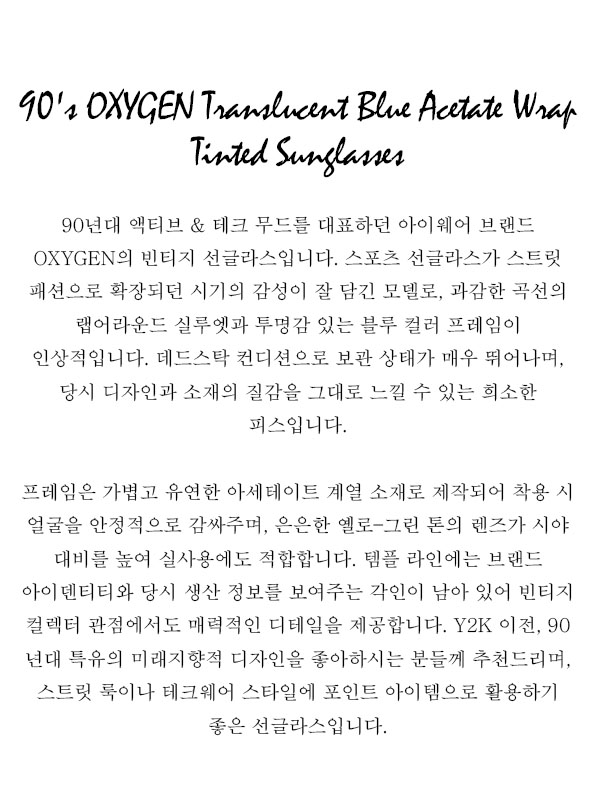 90's OXYGEN Translucent Blue Acetate Wrap Tinted Sunglasses

90년대 액티브 & 테크 무드를 대표하던 아이웨어 브랜드 OXYGEN의 빈티지 선글라스입니다. 스포츠 선글라스가 스트릿 패션으로 확장되던 시기의 감성이 잘 담긴 모델로, 과감한 곡선의 랩어라운드 실루엣과 투명감 있는 블루 컬러 프레임이 인상적입니다. 데드스탁 컨디션으로 보관 상태가 매우 뛰어나며, 당시 디자인과 소재의 질감을 그대로 느낄 수 있는 희소한 피스입니다.

프레임은 가볍고 유연한 아세테이트 계열 소재로 제작되어 착용 시 얼굴을 안정적으로 감싸주며, 은은한 옐로-그린 톤의 렌즈가 시야 대비를 높여 실사용에도 적합합니다. 템플 라인에는 브랜드 아이덴티티와 당시 생산 정보를 보여주는 각인이 남아 있어 빈티지 컬렉터 관점에서도 매력적인 디테일을 제공합니다. Y2K 이전, 90년대 특유의 미래지향적 디자인을 좋아하시는 분들께 추천드리며, 스트릿 룩이나 테크웨어 스타일에 포인트 아이템으로 활용하기 좋은 선글라스입니다.